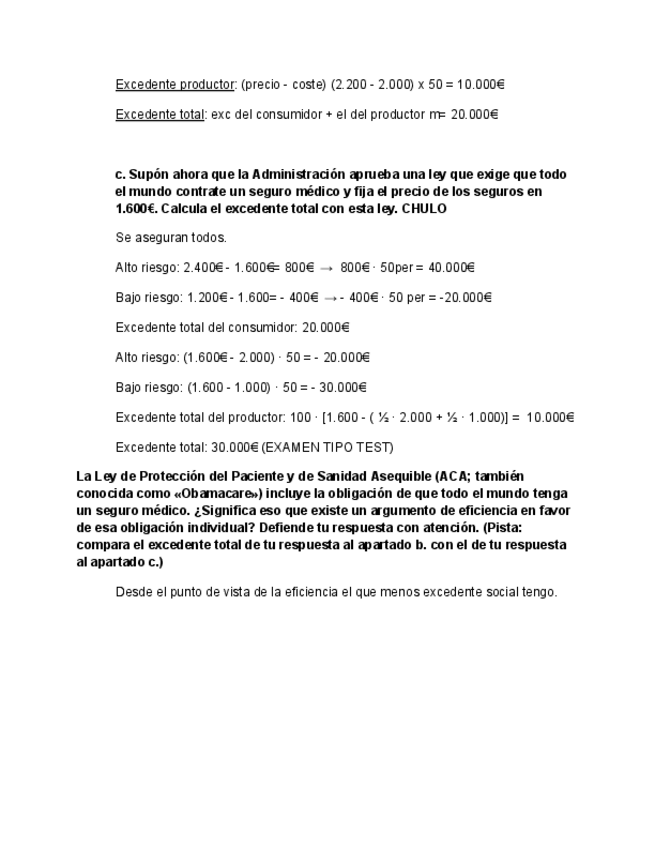 Excedente productor: (precio - coste) (2.200 - 2.000) x 50 = 10.000€

Excedente total: exc del consumidor + el del productor m= 20.000€

c. Supón ahora que la Administración aprueba una ley que exige que todo el mundo contrate un seguro médico y fija el precio de los seguros en 1.600€. Calcula el excedente total con esta ley. CHULO

Se aseguran todos.

Alto riesgo: 2.400€ - 1.600€= 800€ → 800€ · 50per = 40.000€

Bajo riesgo: 1.200€ - 1.600= - 400€ → - 400€ · 50 per = -20.000€

Excedente total del consumidor: 20.000€

Alto riesgo: (1.600€ - 2.000) · 50 = - 20.000€

Bajo riesgo: (1.600 - 1.000) · 50 = - 30.000€

Excedente total del productor: 100 · [1.600 - ( ½ · 2.000 + ½ · 1.000)] = 10.000€

Excedente total: 30.000€ (EXAMEN TIPO TEST)

La Ley de Protección del Paciente y de Sanidad Asequible (ACA; también conocida como «Obamacare») incluye la obligación de que todo el mundo tenga un seguro médico. ¿Significa eso que existe un argumento de eficiencia en favor de esa obligación individual? Defiende tu respuesta con atención. (Pista: compara el excedente total de tu respuesta al apartado b. con el de tu respuesta al apartado c.)

Desde el punto de vista de la eficiencia el que menos excedente social tengo.